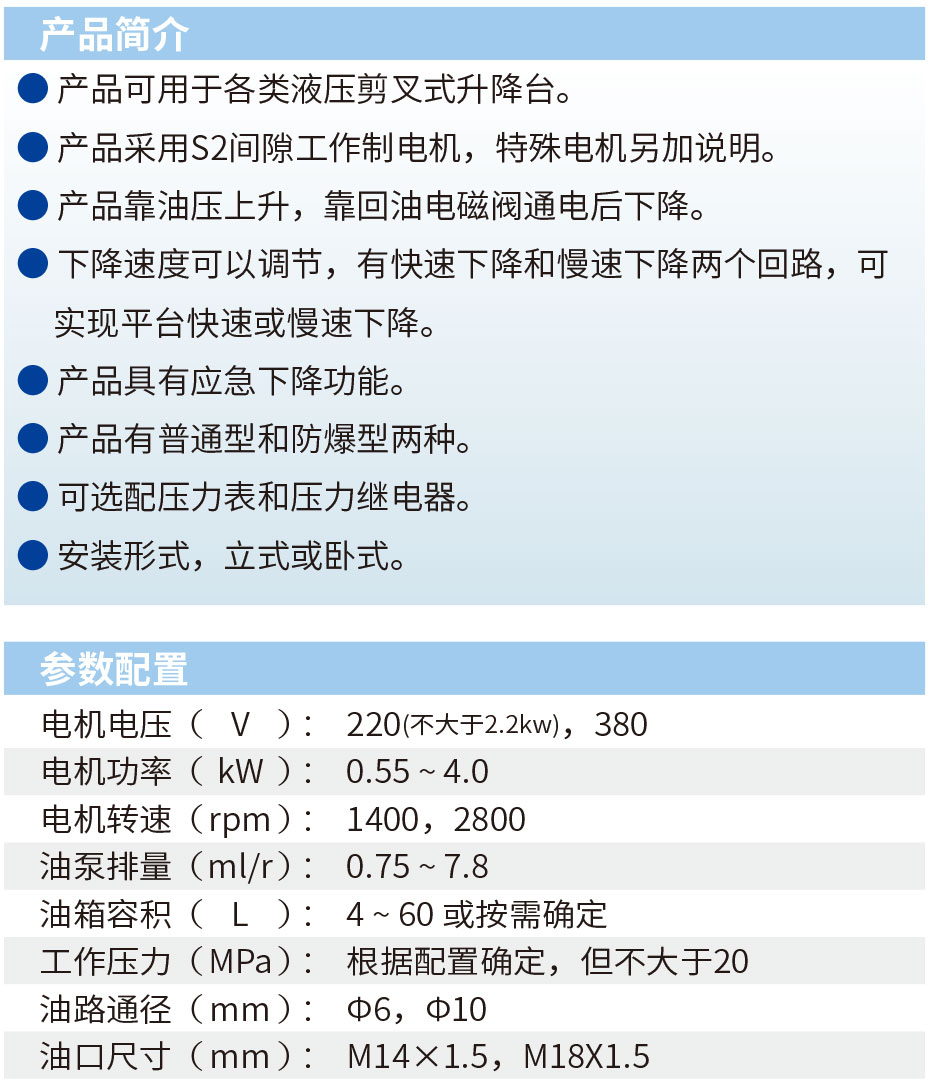 产品简介

● 产品可用于各类液压剪叉式升降台。

● 产品采用S2间隙工作制电机，特殊电机另加说明。

● 产品靠油压上升，靠回油电磁阀通电后下降。

● 下降速度可以调节，有快速下降和慢速下降两个回路，可实现平台快速或慢速下降。

● 产品具有应急下降功能。

● 产品有普通型和防爆型两种。

● 可选配压力表和压力继电器。

● 安装形式，立式或卧式。

参数配置

| | |
|---|---|
| 电机电压（ V ）： | 220(不大于2.2kw)，380 |
| 电机功率（ kW ）： | 0.55 ~ 4.0 |
| 电机转速（rpm）： | 1400，2800 |
| 油泵排量（ml/r）： | 0.75 ~ 7.8 |
| 油箱容积（ L ）： | 4 ~ 60 或按需确定 |
| 工作压力（MPa）： | 根据配置确定，但不大于20 |
| 油路通径（mm）： | Φ6，Φ10 |
| 油口尺寸（mm）： | M14×1.5，M18X1.5 |